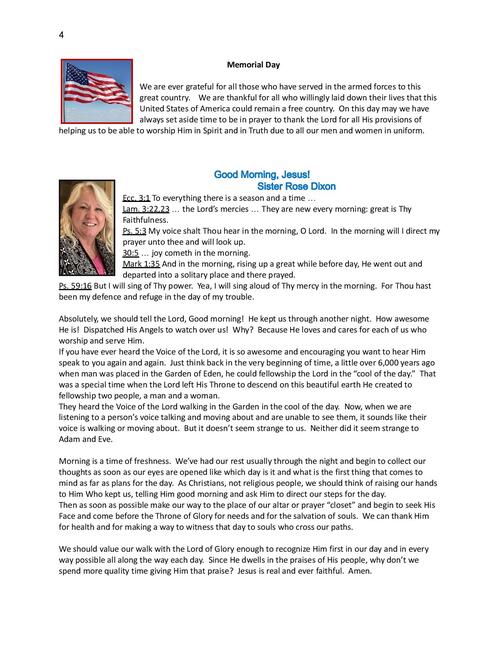 4

Memorial Day

We are ever grateful for all those who have served in the armed forces to this great country. We are thankful for all who willingly laid down their lives that this United States of America could remain a free country. On this day may we have always set aside time to be in prayer to thank the Lord for all His provisions of helping us to be able to worship Him in Spirit and in Truth due to all our men and women in uniform.

Good Morning, Jesus!
Sister Rose Dixon

Ecc. 3:1 To everything there is a season and a time …
Lam. 3:22,23 … the Lord's mercies … They are new every morning: great is Thy Faithfulness.
Ps. 5:3 My voice shalt Thou hear in the morning, O Lord. In the morning will I direct my prayer unto thee and will look up.
30:5 … joy cometh in the morning.
Mark 1:35 And in the morning, rising up a great while before day, He went out and departed into a solitary place and there prayed.
Ps. 59:16 But I will sing of Thy power. Yea, I will sing aloud of Thy mercy in the morning. For Thou hast been my defence and refuge in the day of my trouble.

Absolutely, we should tell the Lord, Good morning! He kept us through another night. How awesome He is! Dispatched His Angels to watch over us! Why? Because He loves and cares for each of us who worship and serve Him.
If you have ever heard the Voice of the Lord, it is so awesome and encouraging you want to hear Him speak to you again and again. Just think back in the very beginning of time, a little over 6,000 years ago when man was placed in the Garden of Eden, he could fellowship the Lord in the "cool of the day." That was a special time when the Lord left His Throne to descend on this beautiful earth He created to fellowship two people, a man and a woman.
They heard the Voice of the Lord walking in the Garden in the cool of the day. Now, when we are listening to a person's voice talking and moving about and are unable to see them, it sounds like their voice is walking or moving about. But it doesn't seem strange to us. Neither did it seem strange to Adam and Eve.

Morning is a time of freshness. We've had our rest usually through the night and begin to collect our thoughts as soon as our eyes are opened like which day is it and what is the first thing that comes to mind as far as plans for the day. As Christians, not religious people, we should think of raising our hands to Him Who kept us, telling Him good morning and ask Him to direct our steps for the day.
Then as soon as possible make our way to the place of our altar or prayer "closet" and begin to seek His Face and come before the Throne of Glory for needs and for the salvation of souls. We can thank Him for health and for making a way to witness that day to souls who cross our paths.

We should value our walk with the Lord of Glory enough to recognize Him first in our day and in every way possible all along the way each day. Since He dwells in the praises of His people, why don't we spend more quality time giving Him that praise? Jesus is real and ever faithful. Amen.